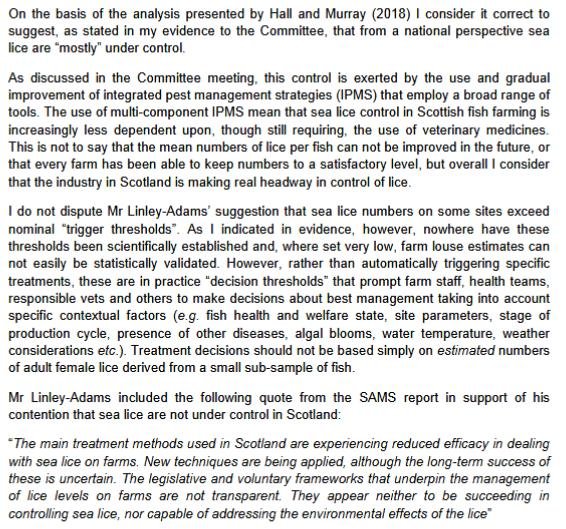 On the basis of the analysis presented by Hall and Murray (2018) I consider it correct to suggest, as stated in my evidence to the Committee, that from a national perspective sea lice are "mostly" under control.

As discussed in the Committee meeting, this control is exerted by the use and gradual improvement of integrated pest management strategies (IPMS) that employ a broad range of tools. The use of multi-component IPMS mean that sea lice control in Scottish fish farming is increasingly less dependent upon, though still requiring, the use of veterinary medicines. This is not to say that the mean numbers of lice per fish can not be improved in the future, or that every farm has been able to keep numbers to a satisfactory level, but overall I consider that the industry in Scotland is making real headway in control of lice.

I do not dispute Mr Linley-Adams' suggestion that sea lice numbers on some sites exceed nominal "trigger thresholds". As I indicated in evidence, however, nowhere have these thresholds been scientifically established and, where set very low, farm louse estimates can not easily be statistically validated. However, rather than automatically triggering specific treatments, these are in practice "decision thresholds" that prompt farm staff, health teams, responsible vets and others to make decisions about best management taking into account specific contextual factors (e.g. fish health and welfare state, site parameters, stage of production cycle, presence of other diseases, algal blooms, water temperature, weather considerations etc.). Treatment decisions should not be based simply on estimated numbers of adult female lice derived from a small sub-sample of fish.

Mr Linley-Adams included the following quote from the SAMS report in support of his contention that sea lice are not under control in Scotland:

"The main treatment methods used in Scotland are experiencing reduced efficacy in dealing with sea lice on farms. New techniques are being applied, although the long-term success of these is uncertain. The legislative and voluntary frameworks that underpin the management of lice levels on farms are not transparent. They appear neither to be succeeding in controlling sea lice, nor capable of addressing the environmental effects of the lice"